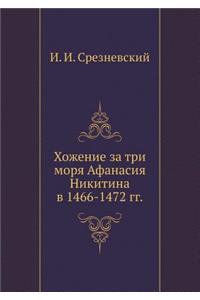 И. И. Срезневский

Хожение за три моря Афанасия Никитина в 1466-1472 гг.